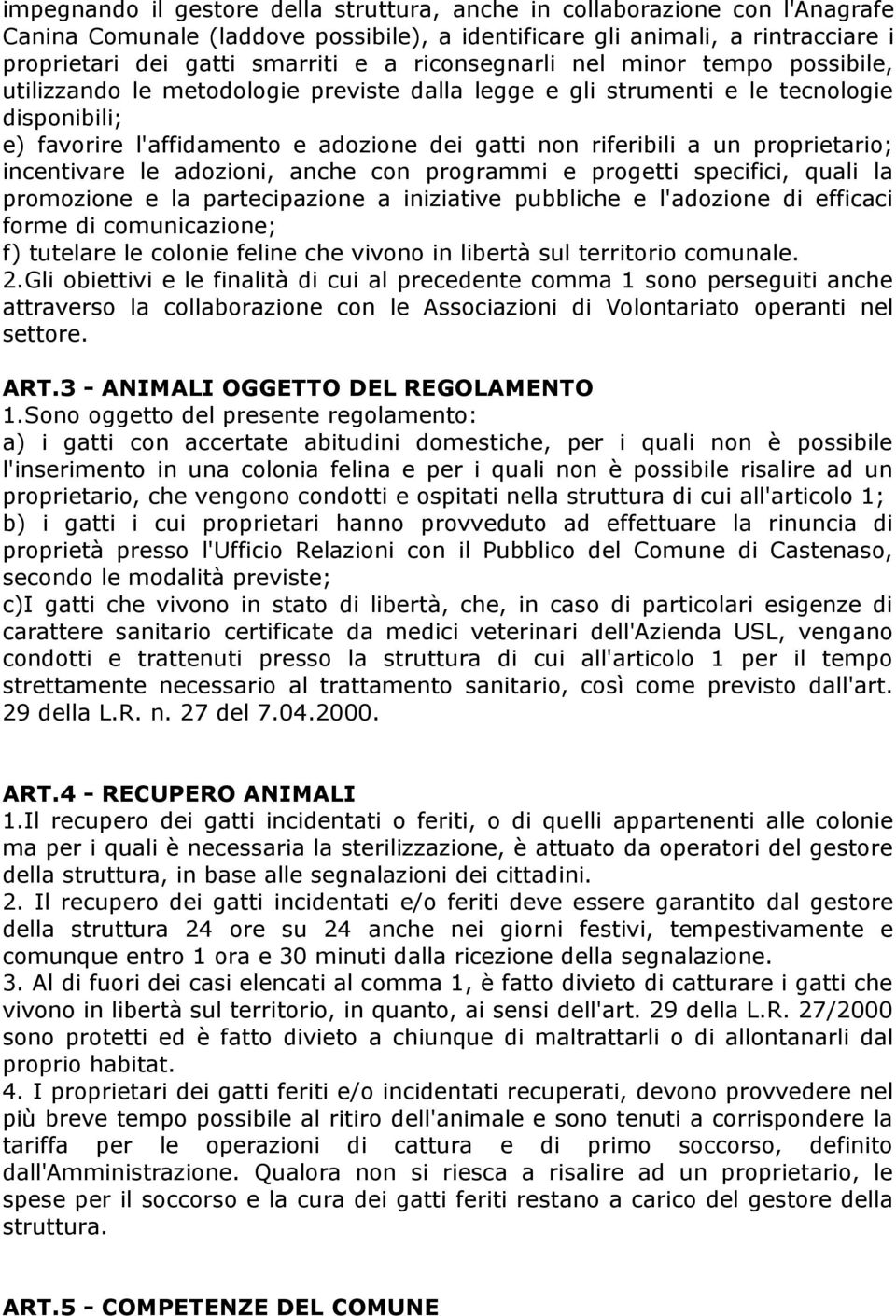 impegnando il gestore della struttura, anche in collaborazione con l'Anagrafe Canina Comunale (laddove possibile), a identificare gli animali, a rintracciare i proprietari dei gatti smarriti e a riconsegnarli nel minor tempo possibile, utilizzando le metodologie previste dalla legge e gli strumenti e le tecnologie disponibili;
e) favorire l'affidamento e adozione dei gatti non riferibili a un proprietario; incentivare le adozioni, anche con programmi e progetti specifici, quali la promozione e la partecipazione a iniziative pubbliche e l'adozione di efficaci forme di comunicazione;
f) tutelare le colonie feline che vivono in libertà sul territorio comunale.
2.Gli obiettivi e le finalità di cui al precedente comma 1 sono perseguiti anche attraverso la collaborazione con le Associazioni di Volontariato operanti nel settore.

ART.3 - ANIMALI OGGETTO DEL REGOLAMENTO
1.Sono oggetto del presente regolamento:
a) i gatti con accertate abitudini domestiche, per i quali non è possibile l'inserimento in una colonia felina e per i quali non è possibile risalire ad un proprietario, che vengono condotti e ospitati nella struttura di cui all'articolo 1;
b) i gatti i cui proprietari hanno provveduto ad effettuare la rinuncia di proprietà presso l'Ufficio Relazioni con il Pubblico del Comune di Castenaso, secondo le modalità previste;
c)I gatti che vivono in stato di libertà, che, in caso di particolari esigenze di carattere sanitario certificate da medici veterinari dell'Azienda USL, vengano condotti e trattenuti presso la struttura di cui all'articolo 1 per il tempo strettamente necessario al trattamento sanitario, così come previsto dall'art. 29 della L.R. n. 27 del 7.04.2000.

ART.4 - RECUPERO ANIMALI
1.Il recupero dei gatti incidentati o feriti, o di quelli appartenenti alle colonie ma per i quali è necessaria la sterilizzazione, è attuato da operatori del gestore della struttura, in base alle segnalazioni dei cittadini.
2. Il recupero dei gatti incidentati e/o feriti deve essere garantito dal gestore della struttura 24 ore su 24 anche nei giorni festivi, tempestivamente e comunque entro 1 ora e 30 minuti dalla ricezione della segnalazione.
3. Al di fuori dei casi elencati al comma 1, è fatto divieto di catturare i gatti che vivono in libertà sul territorio, in quanto, ai sensi dell'art. 29 della L.R. 27/2000 sono protetti ed è fatto divieto a chiunque di maltrattarli o di allontanarli dal proprio habitat.
4. I proprietari dei gatti feriti e/o incidentati recuperati, devono provvedere nel più breve tempo possibile al ritiro dell'animale e sono tenuti a corrispondere la tariffa per le operazioni di cattura e di primo soccorso, definito dall'Amministrazione. Qualora non si riesca a risalire ad un proprietario, le spese per il soccorso e la cura dei gatti feriti restano a carico del gestore della struttura.

ART.5 - COMPETENZE DEL COMUNE